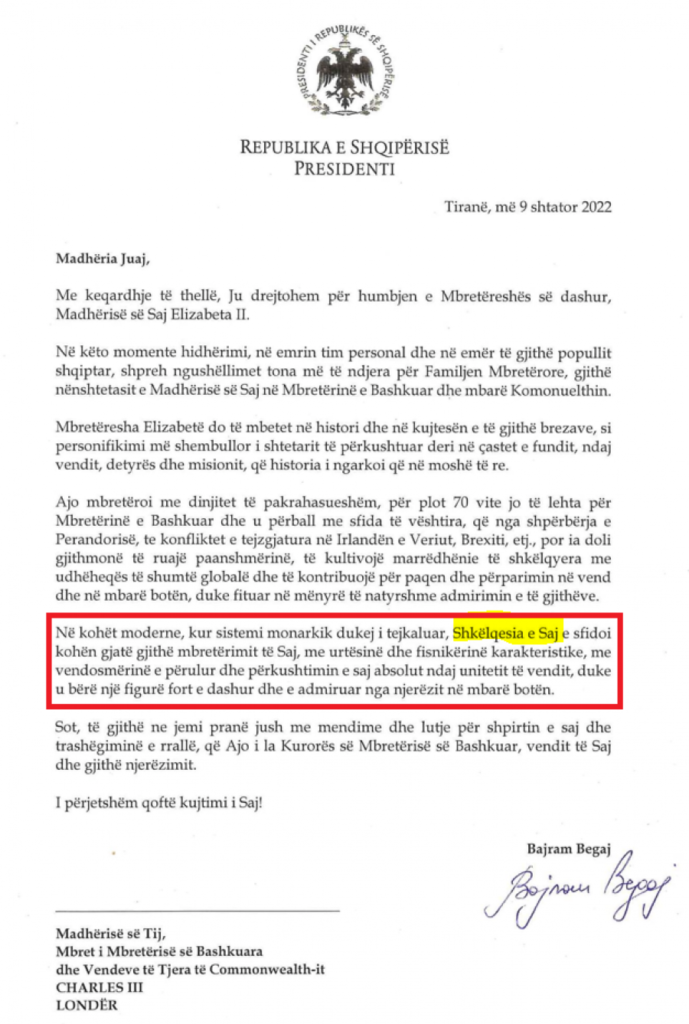 PRESIDENTI I REPUBLIKËS SË SHQIPËRISË

REPUBLIKA E SHQIPËRISË
PRESIDENTI

Tiranë, më 9 shtator 2022

Madhëria Juaj,

Me keqardhje të thellë, Ju drejtohem për humbjen e Mbretëreshës së dashur, Madhërisë së Saj Elizabeta II.

Në këto momente hidhërimi, në emrin tim personal dhe në emër të gjithë popullit shqiptar, shpreh ngushëllimet tona më të ndjera për Familjen Mbretërore, gjithë nënshtetasit e Madhërisë së Saj në Mbretërinë e Bashkuar dhe mbarë Komonuelthin.

Mbretëresha Elizabetë do të mbetet në histori dhe në kujtesën e të gjithë brezave, si personifikimi më shembullor i shtetarit të përkushtuar deri në çastet e fundit, ndaj vendit, detyrës dhe misionit, që historia i ngarkoi që në moshë të re.

Ajo mbretëroi me dinjitet të pakrahasueshëm, për plot 70 vite jo të lehta për Mbretërinë e Bashkuar dhe u përball me sfida të vështira, që nga shpërbërja e Perandorisë, te konfliktet e tejzgjatura në Irlandën e Veriut, Brexiti, etj., por ia doli gjithmonë të ruajë paanshmërinë, të kultivojë marrëdhënie të shkëlqyera me udhëheqës të shumtë globalë dhe të kontribuojë për paqen dhe përparimin në vend dhe në mbarë botën, duke fituar në mënyrë të natyrshme admirimin e të gjithëve.

Në kohët moderne, kur sistemi monarkik dukej i tejkaluar, Shkëlqesia e Saj e sfidoi kohën gjatë gjithë mbretërimit të Saj, me urtësinë dhe fisnikërinë karakteristike, me vendosmërinë e përulur dhe përkushtimin e saj absolut ndaj unitetit të vendit, duke u bërë një figurë fort e dashur dhe e admiruar nga njerëzit në mbarë botën.

Sot, të gjithë ne jemi pranë jush me mendime dhe lutje për shpirtin e saj dhe trashëgiminë e rrallë, që Ajo i la Kurorës së Mbretërisë së Bashkuar, vendit të Saj dhe gjithë njerëzimit.

I përjetshëm qoftë kujtimi i Saj!

Bajram Begaj

Bajram Begaj

Madhërisë së Tij,
Mbret i Mbretërisë së Bashkuara
dhe Vendeve të Tjera të Commonwealth-it
CHARLES III
LONDËR